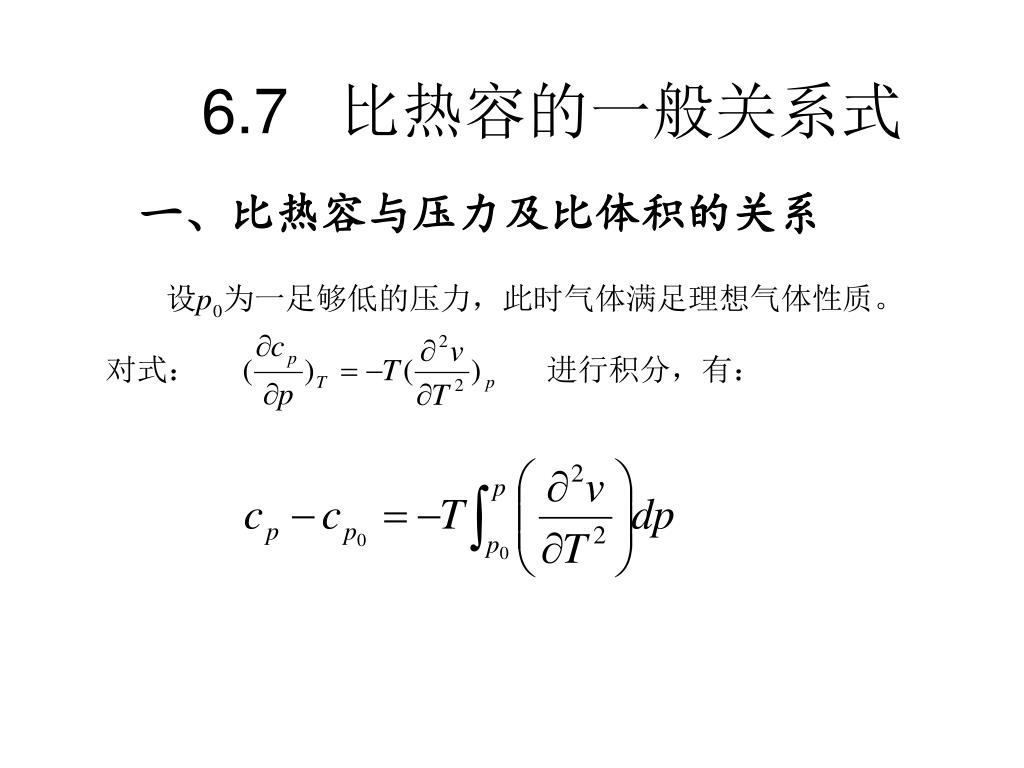 6.7 比热容的一般关系式

一、比热容与压力及比体积的关系

设$p_0$为一足够低的压力，此时气体满足理想气体性质。

对式： $(\frac{\partial c_p}{\partial p})_T = -T(\frac{\partial^2 v}{\partial T^2})_p$ 进行积分，有：

$c_p - c_{p_0} = -T\int_{p_0}^{p}\left(\frac{\partial^2 v}{\partial T^2}\right)dp$